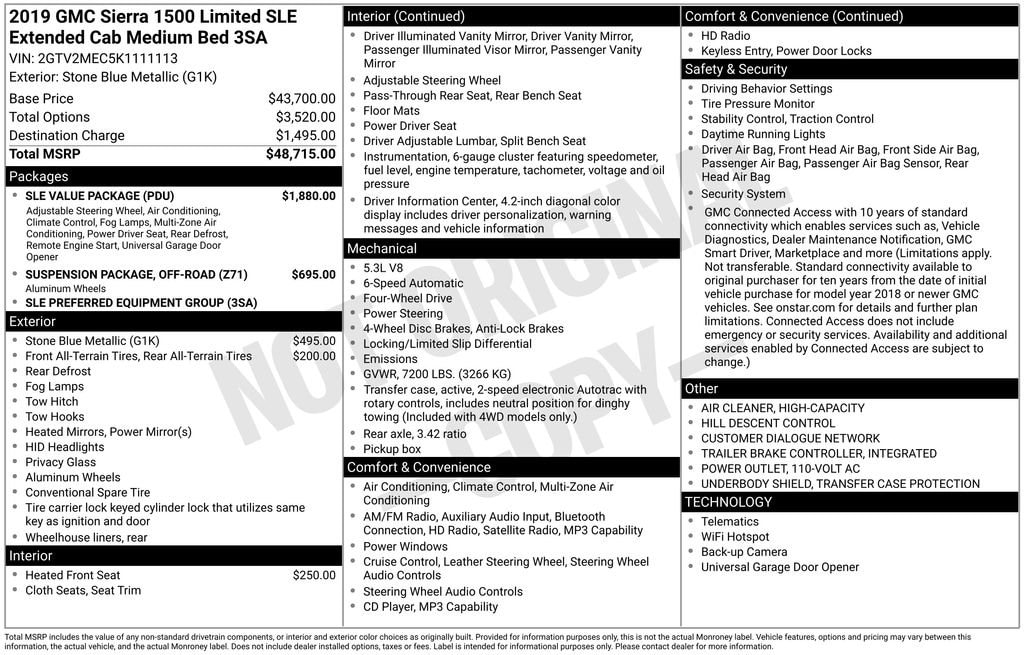 2019 GMC Sierra 1500 Limited SLE Extended Cab Medium Bed 3SA
VIN: 2GTV2MEC5K1111113
Exterior: Stone Blue Metallic (G1K)

| | |
|---|---|
| Base Price | $43,700.00 |
| Total Options | $3,520.00 |
| Destination Charge | $1,495.00 |
| Total MSRP | $48,715.00 |

Packages
- SLE VALUE PACKAGE (PDU) $1,880.00
Adjustable Steering Wheel, Air Conditioning, Climate Control, Fog Lamps, Multi-Zone Air Conditioning, Power Driver Seat, Rear Defrost, Remote Engine Start, Universal Garage Door Opener
- SUSPENSION PACKAGE, OFF-ROAD (Z71) $695.00
Aluminum Wheels
- SLE PREFERRED EQUIPMENT GROUP (3SA)

Exterior
- Stone Blue Metallic (G1K) $495.00
- Front All-Terrain Tires, Rear All-Terrain Tires $200.00
- Rear Defrost
- Fog Lamps
- Tow Hitch
- Tow Hooks
- Heated Mirrors, Power Mirror(s)
- HID Headlights
- Privacy Glass
- Aluminum Wheels
- Conventional Spare Tire
- Tire carrier lock keyed cylinder lock that utilizes same key as ignition and door
- Wheelhouse liners, rear

Interior
- Heated Front Seat $250.00
- Cloth Seats, Seat Trim

Interior (Continued)
- Driver Illuminated Vanity Mirror, Driver Vanity Mirror, Passenger Illuminated Visor Mirror, Passenger Vanity Mirror
- Adjustable Steering Wheel
- Pass-Through Rear Seat, Rear Bench Seat
- Floor Mats
- Power Driver Seat
- Driver Adjustable Lumbar, Split Bench Seat
- Instrumentation, 6-gauge cluster featuring speedometer, fuel level, engine temperature, tachometer, voltage and oil pressure
- Driver Information Center, 4.2-inch diagonal color display includes driver personalization, warning messages and vehicle information

Mechanical
- 5.3L V8
- 6-Speed Automatic
- Four-Wheel Drive
- Power Steering
- 4-Wheel Disc Brakes, Anti-Lock Brakes
- Locking/Limited Slip Differential
- Emissions
- GVWR, 7200 LBS. (3266 KG)
- Transfer case, active, 2-speed electronic Autotrac with rotary controls, includes neutral position for dinghy towing (Included with 4WD models only.)
- Rear axle, 3.42 ratio
- Pickup box

Comfort & Convenience
- Air Conditioning, Climate Control, Multi-Zone Air Conditioning
- AM/FM Radio, Auxiliary Audio Input, Bluetooth Connection, HD Radio, Satellite Radio, MP3 Capability
- Power Windows
- Cruise Control, Leather Steering Wheel, Steering Wheel Audio Controls
- Steering Wheel Audio Controls
- CD Player, MP3 Capability

Comfort & Convenience (Continued)
- HD Radio
- Keyless Entry, Power Door Locks

Safety & Security
- Driving Behavior Settings
- Tire Pressure Monitor
- Stability Control, Traction Control
- Daytime Running Lights
- Driver Air Bag, Front Head Air Bag, Front Side Air Bag, Passenger Air Bag, Passenger Air Bag Sensor, Rear Head Air Bag
- Security System
- GMC Connected Access with 10 years of standard connectivity which enables services such as, Vehicle Diagnostics, Dealer Maintenance Notification, GMC Smart Driver, Marketplace and more (Limitations apply. Not transferable. Standard connectivity available to original purchaser for ten years from the date of initial vehicle purchase for model year 2018 or newer GMC vehicles. See onstar.com for details and further plan limitations. Connected Access does not include emergency or security services. Availability and additional services enabled by Connected Access are subject to change.)

Other
- AIR CLEANER, HIGH-CAPACITY
- HILL DESCENT CONTROL
- CUSTOMER DIALOGUE NETWORK
- TRAILER BRAKE CONTROLLER, INTEGRATED
- POWER OUTLET, 110-VOLT AC
- UNDERBODY SHIELD, TRANSFER CASE PROTECTION

TECHNOLOGY
- Telematics
- WiFi Hotspot
- Back-up Camera
- Universal Garage Door Opener

NOT ORIGINAL COPY

Total MSRP includes the value of any non-standard drivetrain components, or interior and exterior color choices as originally built. Provided for information purposes only, this is not the actual Monroney label. Vehicle features, options and pricing may vary between this information, the actual vehicle, and the actual Monroney label. Does not include dealer installed options, taxes or fees. Label is intended for informational purposes only. Please contact dealer for more information.